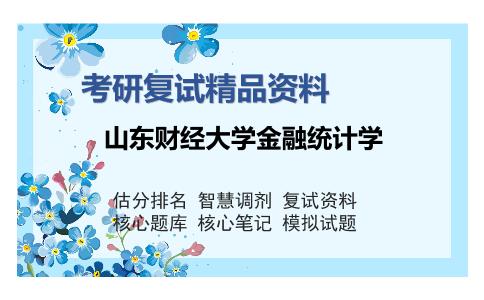 考研复试精品资料

山东财经大学金融统计学

估分排名 智慧调剂 复试资料
核心题库 核心笔记 模拟试题